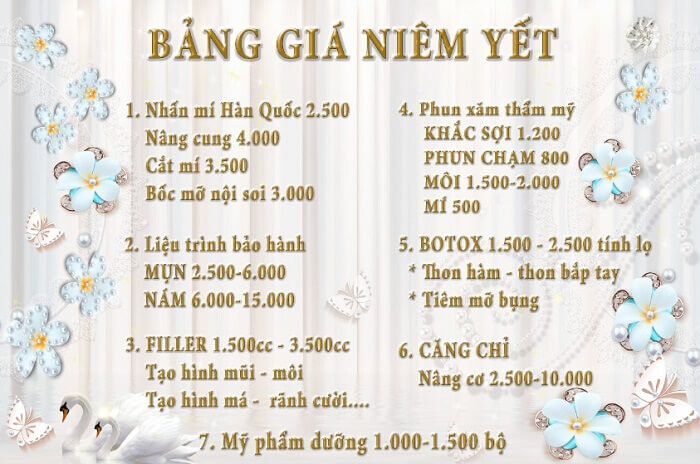 BẢNG GIÁ NIÊM YẾT

1. Nhấn mí Hàn Quốc 2.500
Nâng cung 4.000
Cắt mí 3.500
Bốc mỡ nội soi 3.000

2. Liệu trình bảo hành
MỤN 2.500-6.000
NÁM 6.000-15.000

3. FILLER 1.500cc - 3.500cc
Tạo hình mũi - môi
Tạo hình má - rãnh cười....

4. Phun xăm thẩm mỹ
KHẮC SỢI 1.200
PHUN CHẠM 800
MÔI 1.500-2.000
MÍ 500

5. BOTOX 1.500 - 2.500 tính lọ
* Thon hàm - thon bắp tay
* Tiêm mỡ bụng

6. CĂNG CHỈ
Nâng cơ 2.500-10.000

7. Mỹ phẩm dưỡng 1.000-1.500 bộ